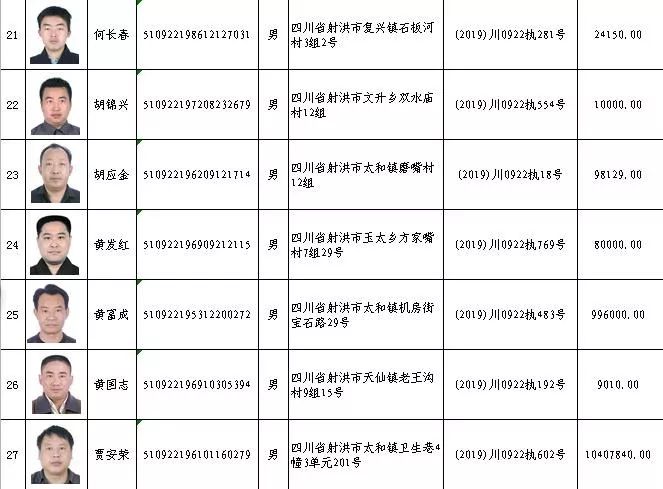 | 21 | | 何长春 | 510922198612127031 | 男 | 四川省射洪市复兴镇石板河村3组2号 | (2019)川0922执281号 | 24150.00 |
|---|---|---|---|---|---|---|---|
| 22 | | 胡锦兴 | 510922197208232679 | 男 | 四川省射洪市文升乡双水庙村12组 | (2019)川0922执554号 | 10000.00 |
| 23 | | 胡应金 | 510922196209121714 | 男 | 四川省射洪市太和镇磨嘴村12组 | (2019)川0922执18号 | 98129.00 |
| 24 | | 黄发红 | 510922196909212115 | 男 | 四川省射洪市玉太乡方家嘴村7组29号 | (2019)川0922执769号 | 80000.00 |
| 25 | | 黄富成 | 510922195312200272 | 男 | 四川省射洪市太和镇机房街宝石路29号 | (2019)川0922执483号 | 996000.00 |
| 26 | | 黄国志 | 510922196910305394 | 男 | 四川省射洪市天仙镇老王沟村9组15号 | (2019)川0922执192号 | 9010.00 |
| 27 | | 贾安荣 | 510922196101160279 | 男 | 四川省射洪市太和镇卫生巷4幢3单元201号 | (2019)川0922执602号 | 10407840.00 |